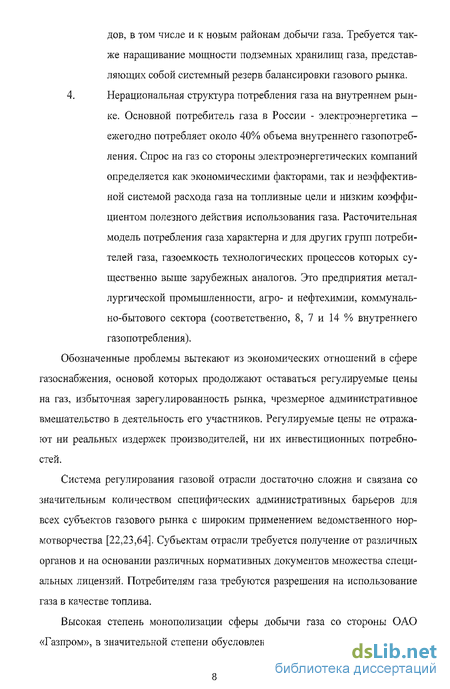 дов, в том числе и к новым районам добычи газа. Требуется также наращивание мощности подземных хранилищ газа, представляющих собой системный резерв балансировки газового рынка.

4. Нерациональная структура потребления газа на внутреннем рынке. Основной потребитель газа в России - электроэнергетика – ежегодно потребляет около 40% объема внутреннего газопотребления. Спрос на газ со стороны электроэнергетических компаний определяется как экономическими факторами, так и неэффективной системой расхода газа на топливные цели и низким коэффициентом полезного действия использования газа. Расточительная модель потребления газа характерна и для других групп потребителей газа, газоемкость технологических процессов которых существенно выше зарубежных аналогов. Это предприятия металлургической промышленности, агро- и нефтехимии, коммунально-бытового сектора (соответственно, 8, 7 и 14 % внутреннего газопотребления).

Обозначенные проблемы вытекают из экономических отношений в сфере газоснабжения, основой которых продолжают оставаться регулируемые цены на газ, избыточная зарегулированность рынка, чрезмерное административное вмешательство в деятельность его участников. Регулируемые цены не отражают ни реальных издержек производителей, ни их инвестиционных потребностей.

Система регулирования газовой отрасли достаточно сложна и связана со значительным количеством специфических административных барьеров для всех субъектов газового рынка с широким применением ведомственного нормотворчества [22,23,64]. Субъектам отрасли требуется получение от различных органов и на основании различных нормативных документов множества специальных лицензий. Потребителям газа требуются разрешения на использование газа в качестве топлива.

Высокая степень монополизации сферы добычи газа со стороны ОАО «Газпром», в значительной степени обусловлен

8

dsLib.net
библиотека диссертаций